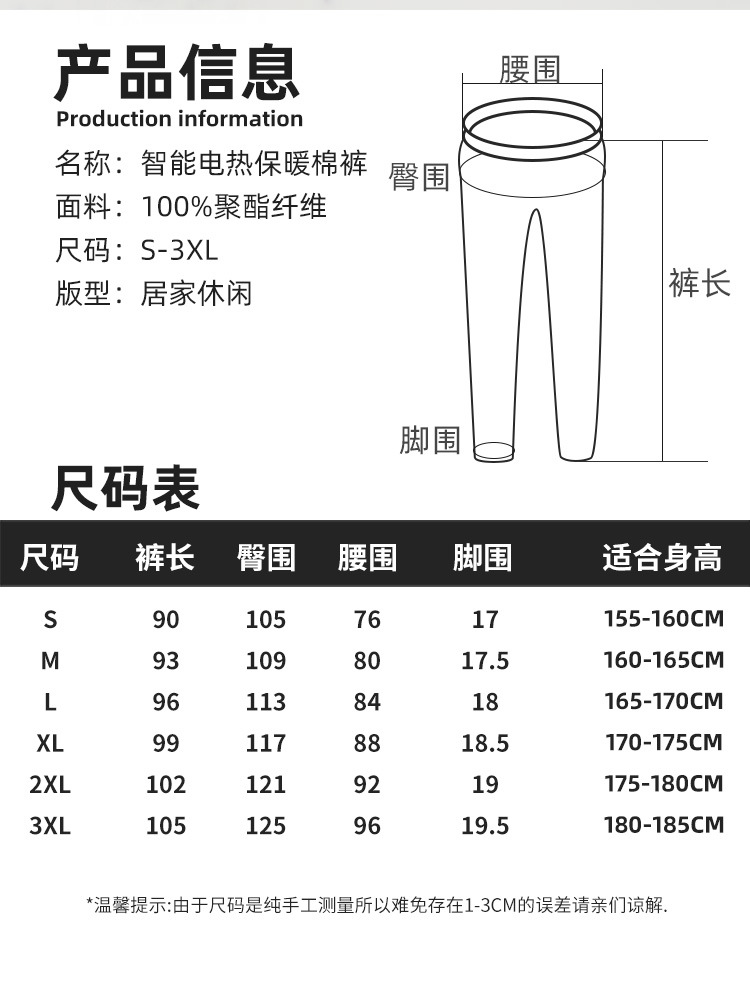 产品信息
Production information

名称：智能电热保暖棉裤
面料：100%聚酯纤维
尺码：S-3XL
版型：居家休闲

腰围
臀围
裤长
脚围

尺码表

| 尺码 | 裤长 | 臀围 | 腰围 | 脚围 | 适合身高 |
|---|---|---|---|---|---|
| S | 90 | 105 | 76 | 17 | 155-160CM |
| M | 93 | 109 | 80 | 17.5 | 160-165CM |
| L | 96 | 113 | 84 | 18 | 165-170CM |
| XL | 99 | 117 | 88 | 18.5 | 170-175CM |
| 2XL | 102 | 121 | 92 | 19 | 175-180CM |
| 3XL | 105 | 125 | 96 | 19.5 | 180-185CM |

*温馨提示:由于尺码是纯手工测量所以难免存在1-3CM的误差请亲们谅解.